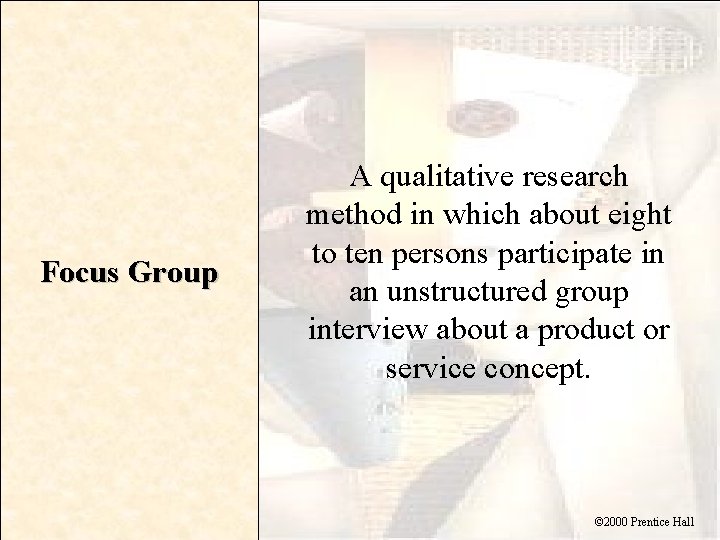 Focus Group

A qualitative research method in which about eight to ten persons participate in an unstructured group interview about a product or service concept.

©2000 Prentice Hall